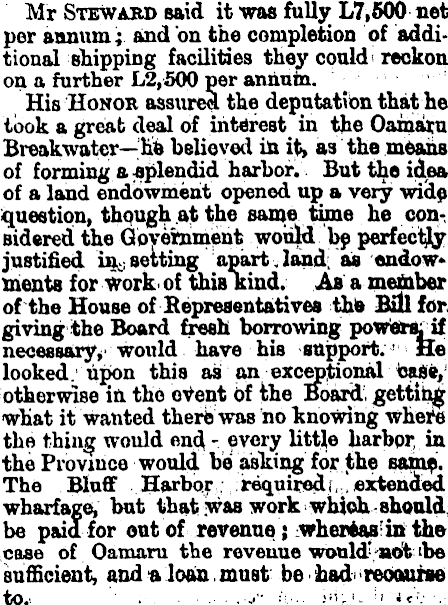 Mr STEWARD said it was fully L7,500 net per annum; and on the completion of additional shipping facilities they could reckon on a further L2,500 per annum.

His HONOR assured the deputation that he took a great deal of interest in the Oamaru Breakwater—he believed in it, as the means of forming a splendid harbor. But the idea of a land endowment opened up a very wide question, though at the same time he considered the Government would be perfectly justified in setting apart land as endowments for work of this kind. As a member of the House of Representatives the Bill for giving the Board fresh borrowing powers, if necessary, would have his support. He looked upon this as an exceptional case, otherwise in the event of the Board getting what it wanted there was no knowing where the thing would end - every little harbor in the Province would be asking for the same. The Bluff Harbor required extended wharfage, but that was work which should be paid for out of revenue; whereas in the case of Oamaru the revenue would not be sufficient, and a loan must be had recourse to.